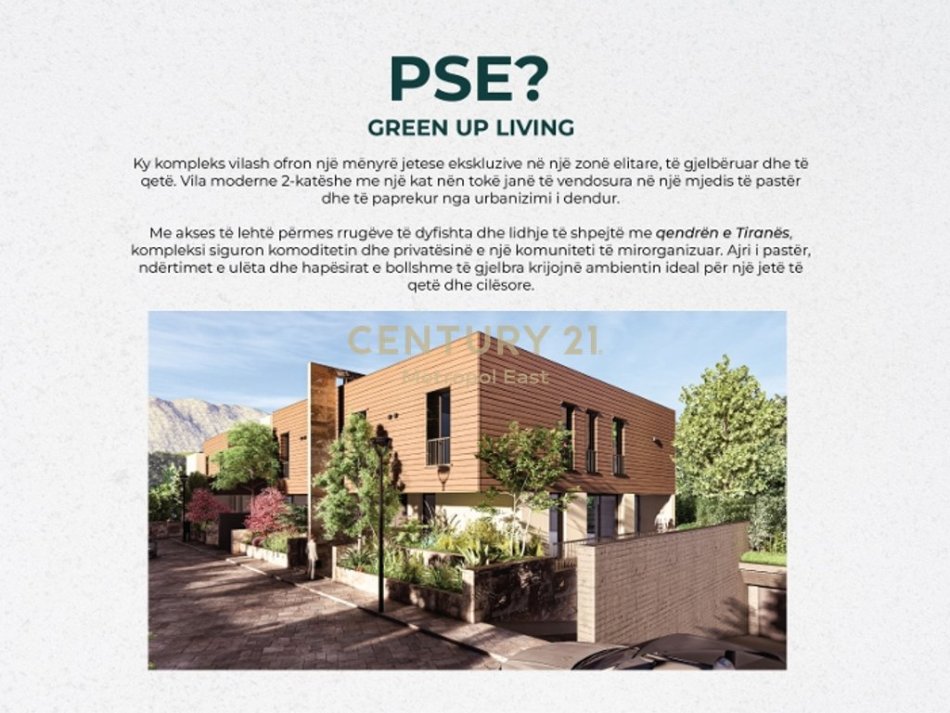 PSE?

GREEN UP LIVING

Ky kompleks vilash ofron një mënyrë jetese ekskluzive në një zonë elitare, të gjelbëruar dhe të qetë. Vila moderne 2-katëshe me një kat nën tokë janë të vendosura në një mjedis të pastër dhe të paprekur nga urbanizimi i dendur.

Me akses të lehtë përmes rrugëve të dyfishta dhe lidhje të shpejtë me qendrën e Tiranës, kompleksi siguron komoditetin dhe privatësinë e një komuniteti të mirorganizuar. Ajri i pastër, ndërtimet e ulëta dhe hapësirat e bollshme të gjelbra krijojnë ambientin ideal për një jetë të qetë dhe cilësore.

CENTURY 21
Metropol East